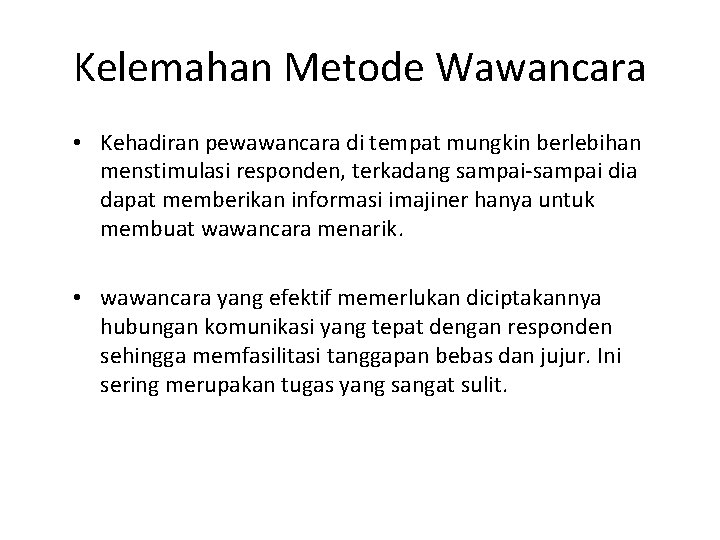 Kelemahan Metode Wawancara

• Kehadiran pewawancara di tempat mungkin berlebihan menstimulasi responden, terkadang sampai-sampai dia dapat memberikan informasi imajiner hanya untuk membuat wawancara menarik.

• wawancara yang efektif memerlukan diciptakannya hubungan komunikasi yang tepat dengan responden sehingga memfasilitasi tanggapan bebas dan jujur. Ini sering merupakan tugas yang sangat sulit.